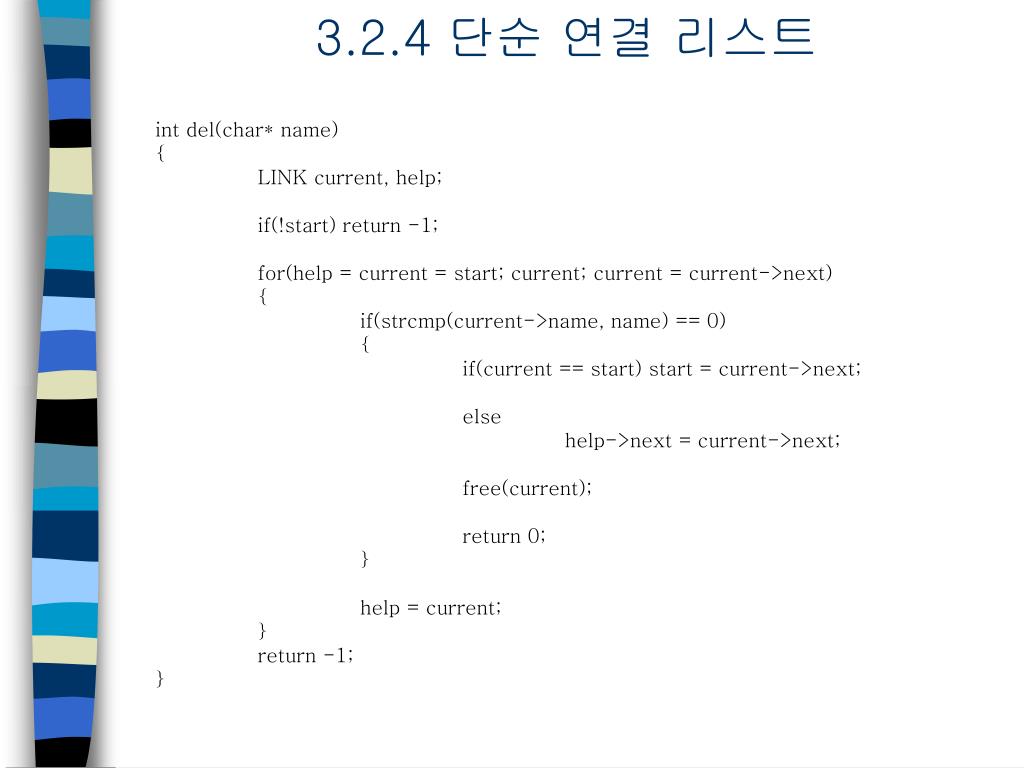 3.2.4 단순 연결 리스트

int del(char* name)
{
LINK current, help;

if(!start) return -1;

for(help = current = start; current; current = current->next)
{
if(strcmp(current->name, name) == 0)
{
if(current == start) start = current->next;

else
help->next = current->next;

free(current);

return 0;
}

help = current;
}
return -1;
}